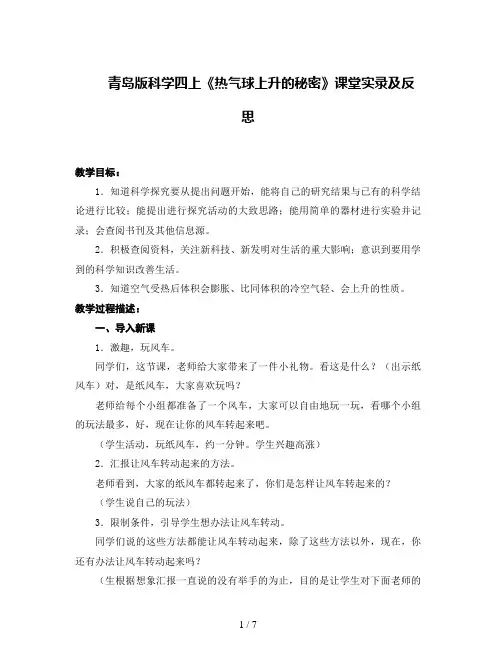 青岛版科学四上《热气球上升的秘密》课堂实录及反思

教学目标：

1．知道科学探究要从提出问题开始，能将自己的研究结果与已有的科学结论进行比较；能提出进行探究活动的大致思路；能用简单的器材进行实验并记录；会查阅书刊及其他信息源。

2．积极查阅资料，关注新科技、新发明对生活的重大影响；意识到要用学到的科学知识改善生活。

3．知道空气受热后体积会膨胀、比同体积的冷空气轻、会上升的性质。

教学过程描述：

一、导入新课

1．激趣，玩风车。

同学们，这节课，老师给大家带来了一件小礼物。看这是什么？（出示纸风车）对，是纸风车，大家喜欢玩吗？

老师给每个小组都准备了一个风车，大家可以自由地玩一玩，看哪个小组的玩法最多，好，现在让你的风车转起来吧。

（学生活动，玩纸风车，约一分钟。学生兴趣高涨）

2．汇报让风车转动起来的方法。

老师看到，大家的纸风车都转起来了，你们是怎样让风车转起来的？

（学生说自己的玩法）

3．限制条件，引导学生想办法让风车转动。

同学们说的这些方法都能让风车转动起来，除了这些方法以外，现在，你还有办法让风车转动起来吗？

（生根据想象汇报一直说的没有举手的为止，目的是让学生对下面老师的

1 / 7